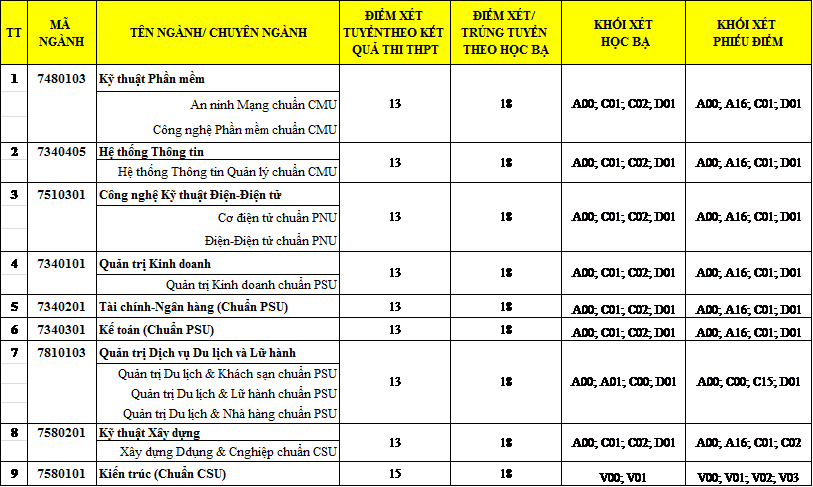 | TT | MÃ NGÀNH | TÊN NGÀNH/ CHUYÊN NGÀNH | ĐIỂM XÉT TUYỂNTHEO KẾT QUẢ THI THPT | ĐIỂM XÉT/ TRÚNG TUYỂN THEO HỌC BẠ | KHỐI XÉT HỌC BẠ | KHỐI XÉT PHIẾU ĐIỂM |
|---|---|---|---|---|---|---|
| 1 | 7480103 | Kỹ thuật Phần mềm<br>An ninh Mạng chuẩn CMU<br>Công nghệ Phần mềm chuẩn CMU | 13 | 18 | A00; C01; C02; D01 | A00; A16; C01; D01 |
| 2 | 7340405 | Hệ thống Thông tin<br>Hệ thống Thông tin Quản lý chuẩn CMU | 13 | 18 | A00; C01; C02; D01 | A00; A16; C01; D01 |
| 3 | 7510301 | Công nghệ Kỹ thuật Điện-Điện tử<br>Cơ điện tử chuẩn PNU<br>Điện-Điện tử chuẩn PNU | 13 | 18 | A00; C01; C02; D01 | A00; A16; C01; D01 |
| 4 | 7340101 | Quản trị Kinh doanh<br>Quản trị Kinh doanh chuẩn PSU | 13 | 18 | A00; C01; C02; D01 | A00; A16; C01; D01 |
| 5 | 7340201 | Tài chính-Ngân hàng (Chuẩn PSU) | 13 | 18 | A00; C01; C02; D01 | A00; A16; C01; D01 |
| 6 | 7340301 | Kế toán (Chuẩn PSU) | 13 | 18 | A00; C01; C02; D01 | A00; A16; C01; D01 |
| 7 | 7810103 | Quản trị Dịch vụ Du lịch và Lữ hành<br>Quản trị Du lịch & Khách sạn chuẩn PSU<br>Quản trị Du lịch & Lữ hành chuẩn PSU<br>Quản trị Du lịch & Nhà hàng chuẩn PSU | 13 | 18 | A00; A01; C00; D01 | A00; C00; C15; D01 |
| 8 | 7580201 | Kỹ thuật Xây dựng<br>Xây dựng Ddụng & Cnghiệp chuẩn CSU | 13 | 18 | A00; C01; C02; D01 | A00; A16; C01; C02 |
| 9 | 7580101 | Kiến trúc (Chuẩn CSU) | 15 | 18 | V00; V01 | V00; V01; V02; V03 |